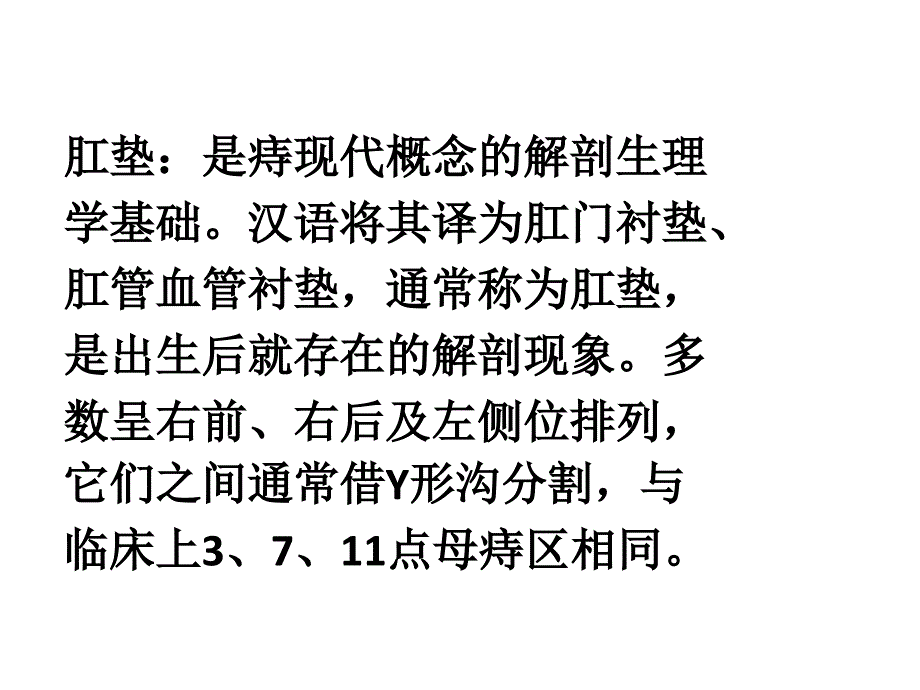 肛垫：是痔现代概念的解剖生理学基础。汉语将其译为肛门衬垫、肛管血管衬垫，通常称为肛垫，是出生后就存在的解剖现象。多数呈右前、右后及左侧位排列，它们之间通常借Y形沟分割，与临床上3、7、11点母痔区相同。